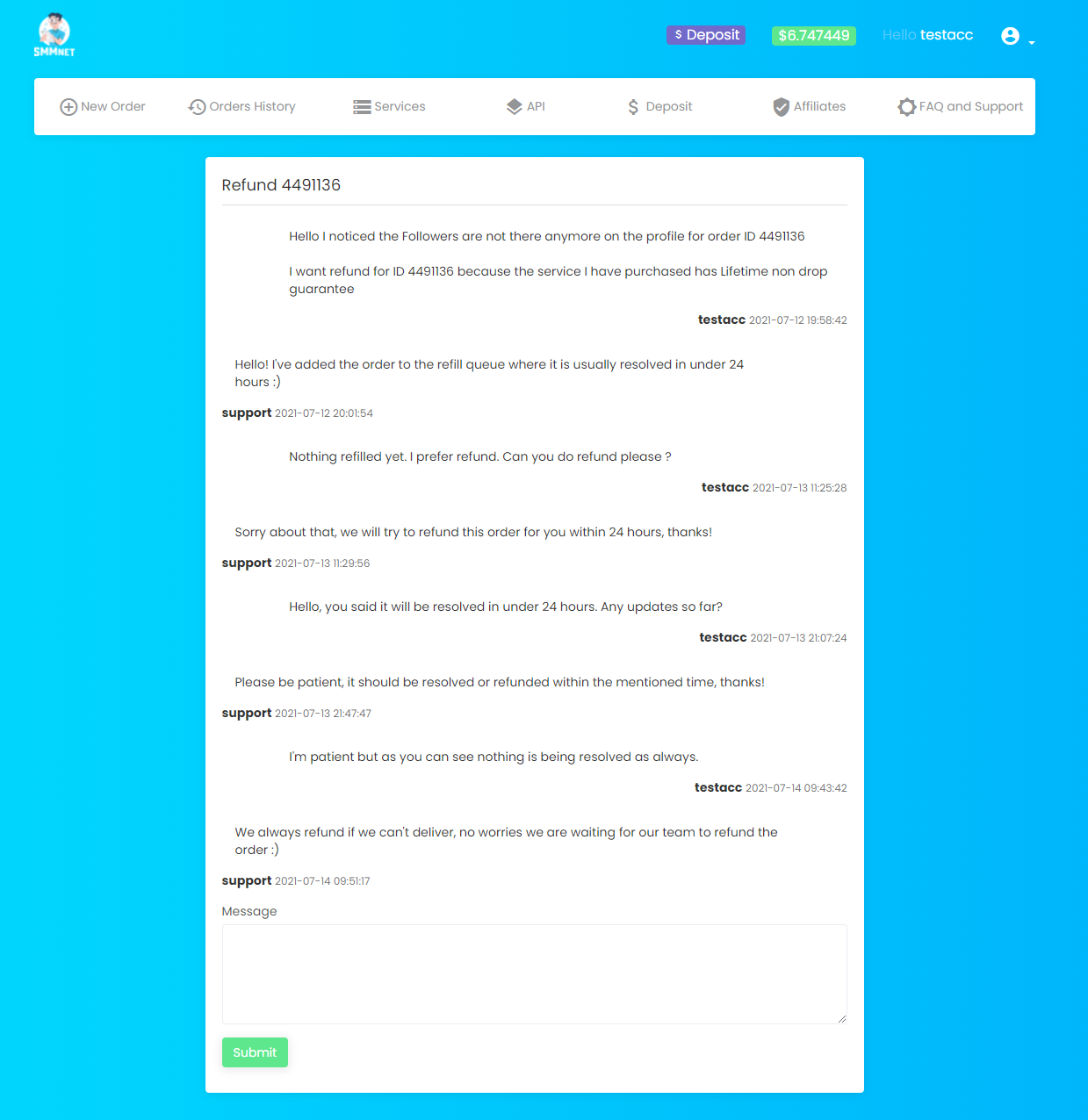 SMMNET

$ Deposit $6.747449 Hello testacc

New Order Orders History Services API Deposit Affiliates FAQ and Support

Refund 4491136

Hello I noticed the Followers are not there anymore on the profile for order ID 4491136

I want refund for ID 4491136 because the service I have purchased has Lifetime non drop guarantee

testacc 2021-07-12 19:58:42

Hello! I've added the order to the refill queue where it is usually resolved in under 24 hours :)

support 2021-07-12 20:01:54

Nothing refilled yet. I prefer refund. Can you do refund please ?

testacc 2021-07-13 11:25:28

Sorry about that, we will try to refund this order for you within 24 hours, thanks!

support 2021-07-13 11:29:56

Hello, you said it will be resolved in under 24 hours. Any updates so far?

testacc 2021-07-13 21:07:24

Please be patient, it should be resolved or refunded within the mentioned time, thanks!

support 2021-07-13 21:47:47

I'm patient but as you can see nothing is being resolved as always.

testacc 2021-07-14 09:43:42

We always refund if we can't deliver, no worries we are waiting for our team to refund the order :)

support 2021-07-14 09:51:17

Message

Submit